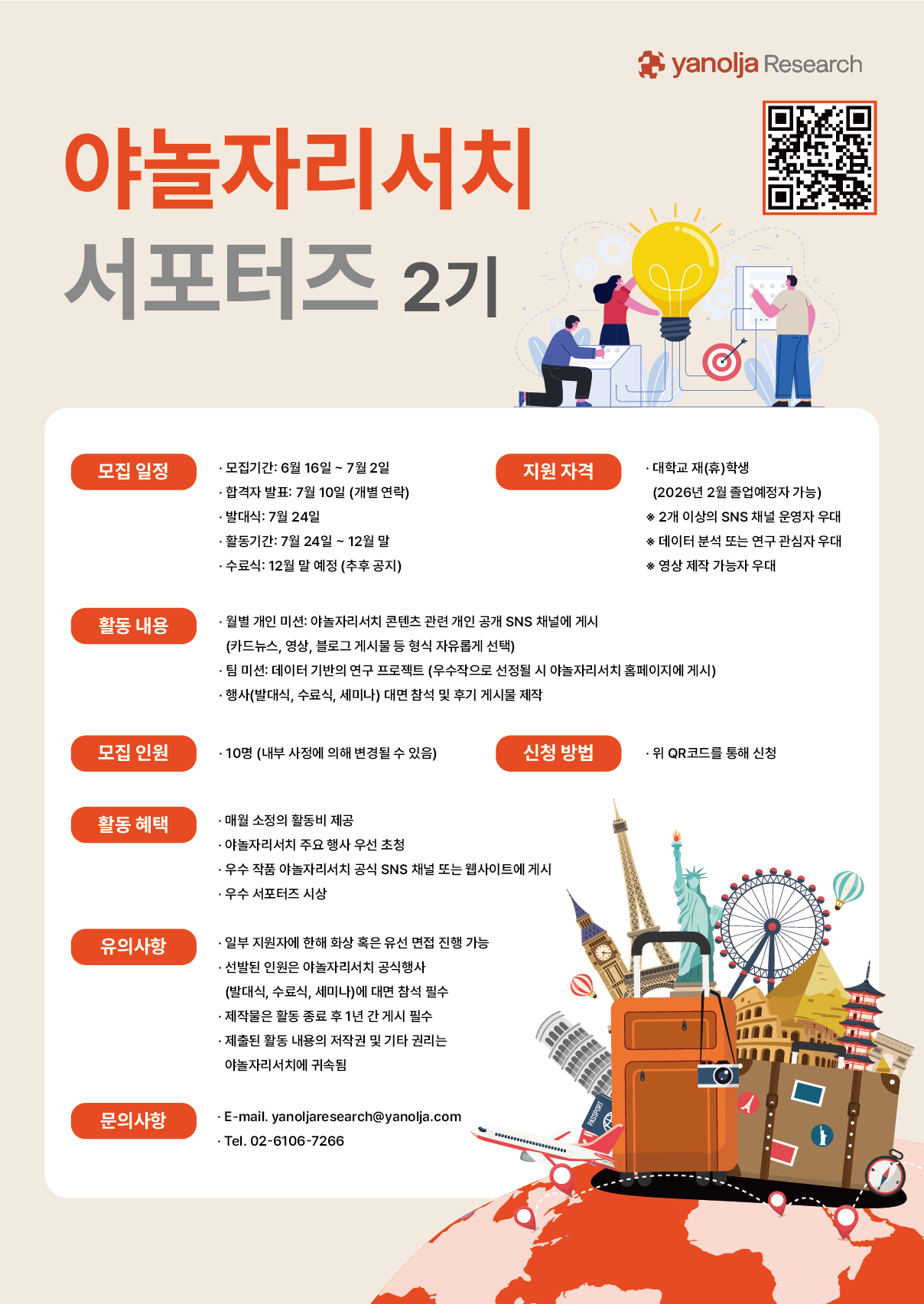 yanolja Research

야놀자리서치
서포터즈 2기

모집 일정
· 모집기간: 6월 16일 ~ 7월 2일
· 합격자 발표: 7월 10일 (개별 연락)
· 발대식: 7월 24일
· 활동기간: 7월 24일 ~ 12월 말
· 수료식: 12월 말 예정 (추후 공지)

지원 자격
· 대학교 재(휴)학생
(2026년 2월 졸업예정자 가능)
※ 2개 이상의 SNS 채널 운영자 우대
※ 데이터 분석 또는 연구 관심자 우대
※ 영상 제작 가능자 우대

활동 내용
· 월별 개인 미션: 야놀자리서치 콘텐츠 관련 개인 공개 SNS 채널에 게시
(카드뉴스, 영상, 블로그 게시물 등 형식 자유롭게 선택)
· 팀 미션: 데이터 기반의 연구 프로젝트 (우수작으로 선정될 시 야놀자리서치 홈페이지에 게시)
· 행사(발대식, 수료식, 세미나) 대면 참석 및 후기 게시물 제작

모집 인원
· 10명 (내부 사정에 의해 변경될 수 있음)

신청 방법
· 위 QR코드를 통해 신청

활동 혜택
· 매월 소정의 활동비 제공
· 야놀자리서치 주요 행사 우선 초청
· 우수 작품 야놀자리서치 공식 SNS 채널 또는 웹사이트에 게시
· 우수 서포터즈 시상

유의사항
· 일부 지원자에 한해 화상 혹은 유선 면접 진행 가능
· 선발된 인원은 야놀자리서치 공식행사
(발대식, 수료식, 세미나)에 대면 참석 필수
· 제작물은 활동 종료 후 1년 간 게시 필수
· 제출된 활동 내용의 저작권 및 기타 권리는
야놀자리서치에 귀속됨

문의사항
· E-mail. yanoljaresearch@yanolja.com
· Tel. 02-6106-7266

PASSPORT